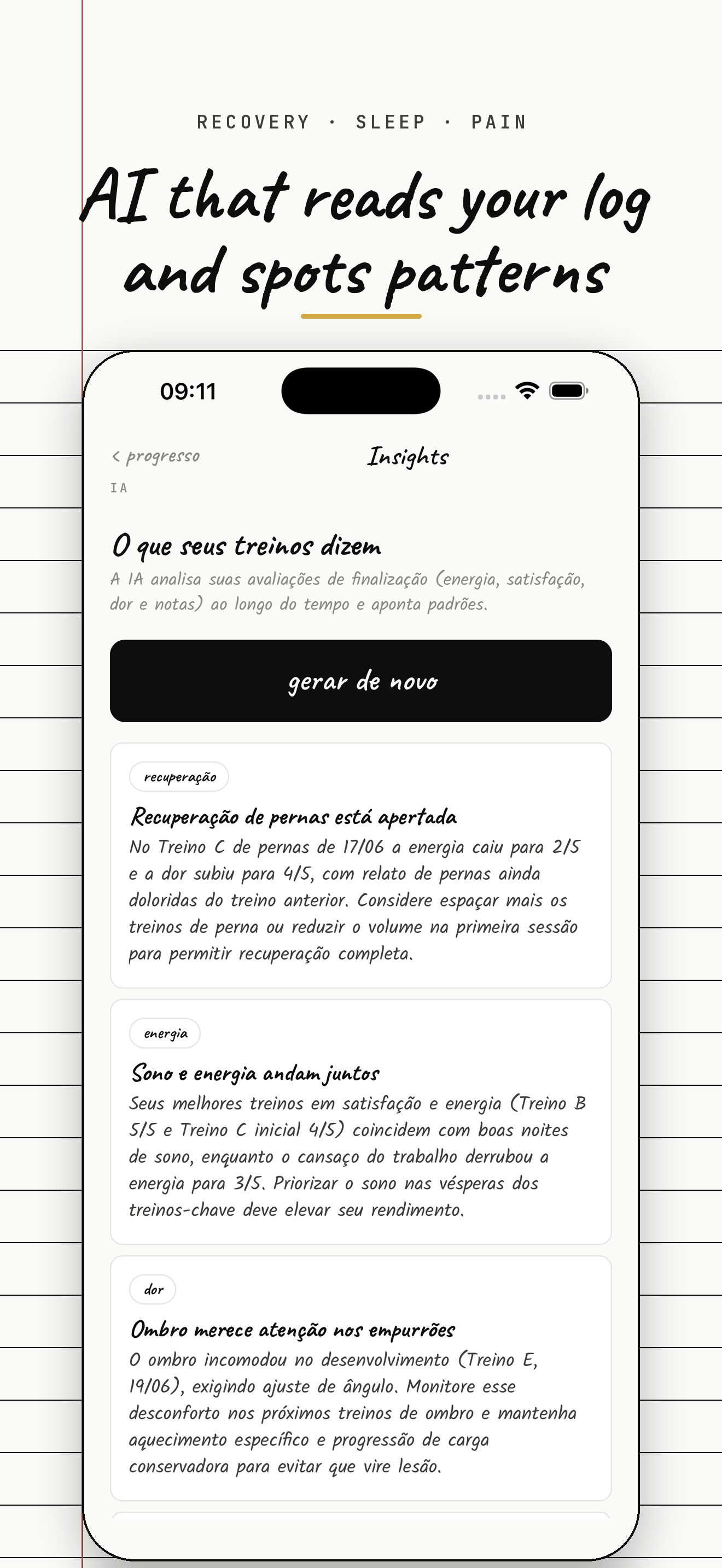 RECOVERY · SLEEP · PAIN

AI that reads your log and spots patterns

09:11

< progresso

Insights

IA

O que seus treinos dizem

A IA analisa suas avaliações de finalização (energia, satisfação, dor e notas) ao longo do tempo e aponta padrões.

gerar de novo

recuperação

Recuperação de pernas está apertada

No Treino C de pernas de 17/06 a energia caiu para 2/5 e a dor subiu para 4/5, com relato de pernas ainda doloridas do treino anterior. Considere espaçar mais os treinos de perna ou reduzir o volume na primeira sessão para permitir recuperação completa.

energia

Sono e energia andam juntos

Seus melhores treinos em satisfação e energia (Treino B 5/5 e Treino C inicial 4/5) coincidem com boas noites de sono, enquanto o cansaço do trabalho derrubou a energia para 3/5. Priorizar o sono nas vésperas dos treinos-chave deve elevar seu rendimento.

dor

Ombro merece atenção nos empurrões

O ombro incomodou no desenvolvimento (Treino E, 19/06), exigindo ajuste de ângulo. Monitore esse desconforto nos próximos treinos de ombro e mantenha aquecimento específico e progressão de carga conservadora para evitar que vire lesão.